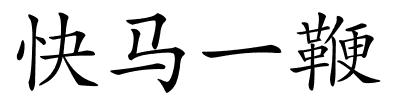 快马一鞭